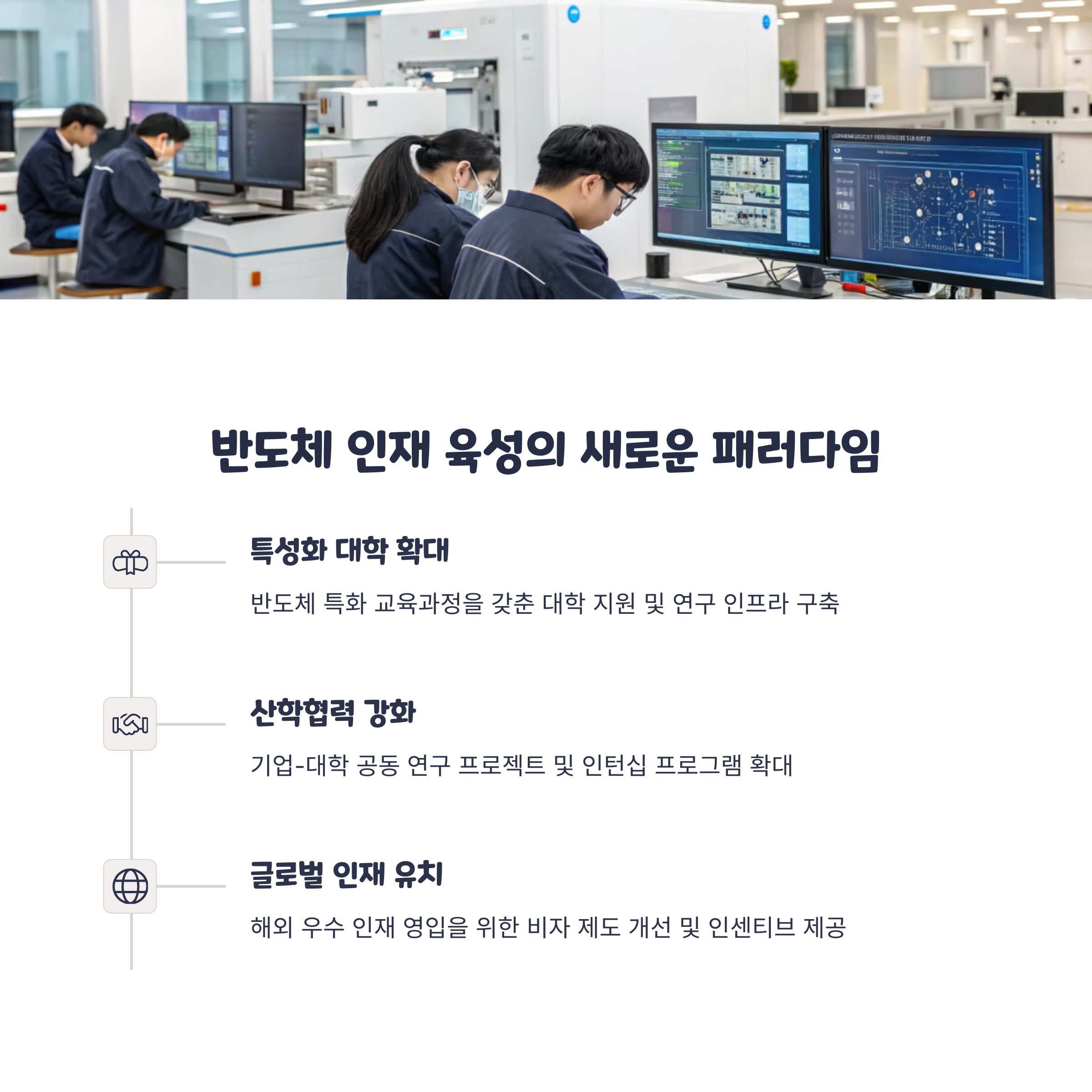 반도체 인재 육성의 새로운 패러다임

특성화 대학 확대

반도체 특화 교육과정을 갖춘 대학 지원 및 연구 인프라 구축

산학협력 강화

기업-대학 공동 연구 프로젝트 및 인턴십 프로그램 확대

글로벌 인재 유치

해외 우수 인재 영입을 위한 비자 제도 개선 및 인센티브 제공